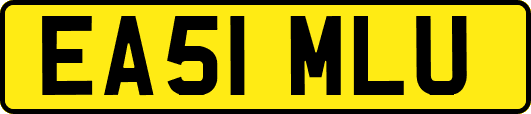 EA51 MLU